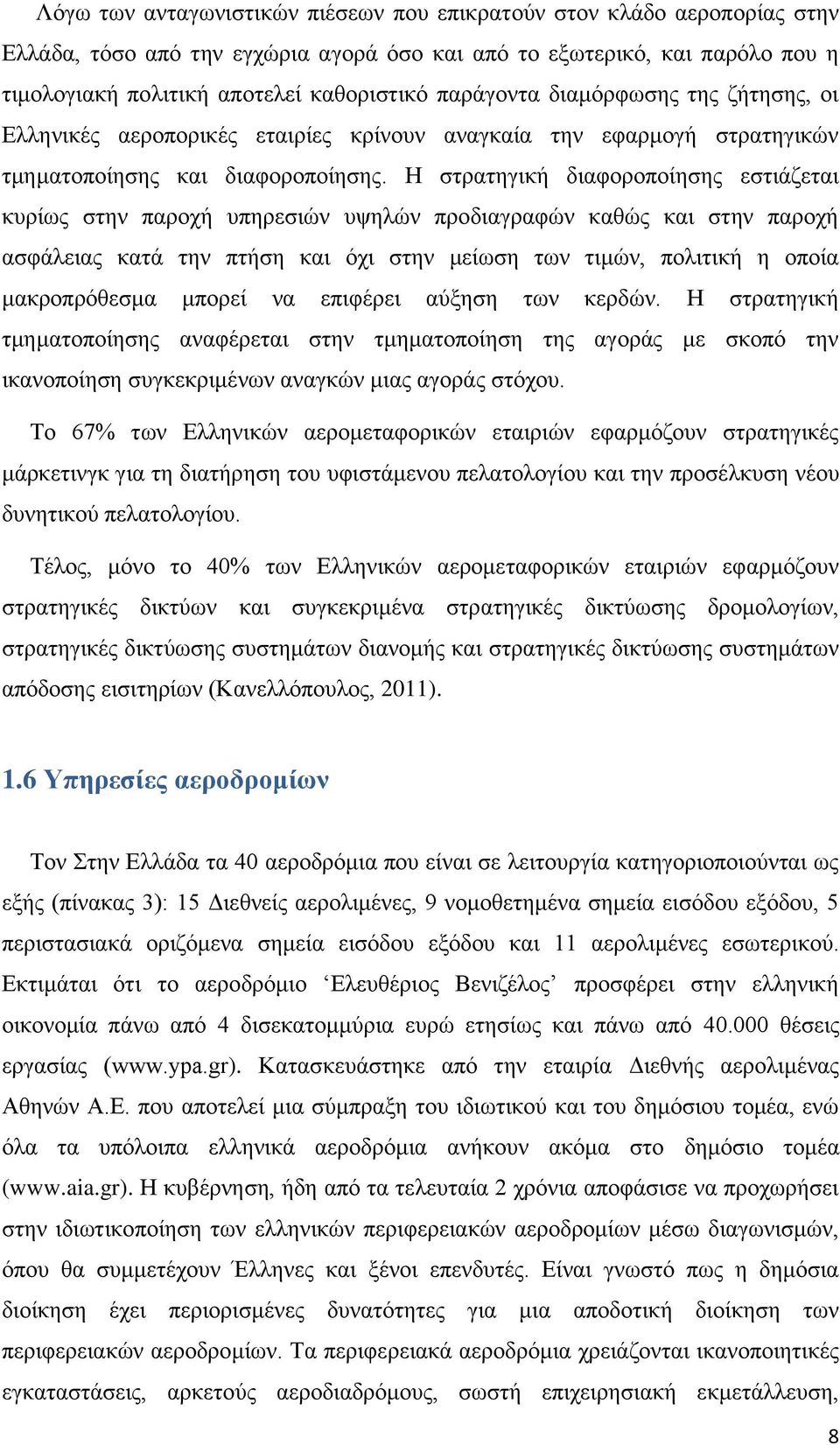 Λόγω των ανταγωνιστικών πιέσεων που επικρατούν στον κλάδο αεροπορίας στην Ελλάδα, τόσο από την εγχώρια αγορά όσο και από το εξωτερικό, και παρόλο που η τιμολογιακή πολιτική αποτελεί καθοριστικό παράγοντα διαμόρφωσης της ζήτησης, οι Ελληνικές αεροπορικές εταιρίες κρίνουν αναγκαία την εφαρμογή στρατηγικών τμηματοποίησης και διαφοροποίησης. Η στρατηγική διαφοροποίησης εστιάζεται κυρίως στην παροχή υπηρεσιών υψηλών προδιαγραφών καθώς και στην παροχή ασφάλειας κατά την πτήση και όχι στην μείωση των τιμών, πολιτική η οποία μακροπρόθεσμα μπορεί να επιφέρει αύξηση των κερδών. Η στρατηγική τμηματοποίησης αναφέρεται στην τμηματοποίηση της αγοράς με σκοπό την ικανοποίηση συγκεκριμένων αναγκών μιας αγοράς στόχου.

Το 67% των Ελληνικών αερομεταφορικών εταιριών εφαρμόζουν στρατηγικές μάρκετινγκ για τη διατήρηση του υφιστάμενου πελατολογίου και την προσέλκυση νέου δυνητικού πελατολογίου.

Τέλος, μόνο το 40% των Ελληνικών αερομεταφορικών εταιριών εφαρμόζουν στρατηγικές δικτύων και συγκεκριμένα στρατηγικές δικτύωσης δρομολογίων, στρατηγικές δικτύωσης συστημάτων διανομής και στρατηγικές δικτύωσης συστημάτων απόδοσης εισιτηρίων (Κανελλόπουλος, 2011).

1.6 Υπηρεσίες αεροδρομίων

Τον Στην Ελλάδα τα 40 αεροδρόμια που είναι σε λειτουργία κατηγοριοποιούνται ως εξής (πίνακας 3): 15 Διεθνείς αερολιμένες, 9 νομοθετημένα σημεία εισόδου εξόδου, 5 περιστασιακά οριζόμενα σημεία εισόδου εξόδου και 11 αερολιμένες εσωτερικού. Εκτιμάται ότι το αεροδρόμιο ‘Ελευθέριος Βενιζέλος’ προσφέρει στην ελληνική οικονομία πάνω από 4 δισεκατομμύρια ευρώ ετησίως και πάνω από 40.000 θέσεις εργασίας (www.ypa.gr). Κατασκευάστηκε από την εταιρία Διεθνής αερολιμένας Αθηνών Α.Ε. που αποτελεί μια σύμπραξη του ιδιωτικού και του δημόσιου τομέα, ενώ όλα τα υπόλοιπα ελληνικά αεροδρόμια ανήκουν ακόμα στο δημόσιο τομέα (www.aia.gr). Η κυβέρνηση, ήδη από τα τελευταία 2 χρόνια αποφάσισε να προχωρήσει στην ιδιωτικοποίηση των ελληνικών περιφερειακών αεροδρομίων μέσω διαγωνισμών, όπου θα συμμετέχουν Έλληνες και ξένοι επενδυτές. Είναι γνωστό πως η δημόσια διοίκηση έχει περιορισμένες δυνατότητες για μια αποδοτική διοίκηση των περιφερειακών αεροδρομίων. Τα περιφερειακά αεροδρόμια χρειάζονται ικανοποιητικές εγκαταστάσεις, αρκετούς αεροδιαδρόμους, σωστή επιχειρησιακή εκμετάλλευση,

8